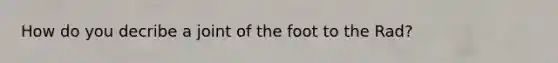 How do you decribe a joint of the foot to the Rad?